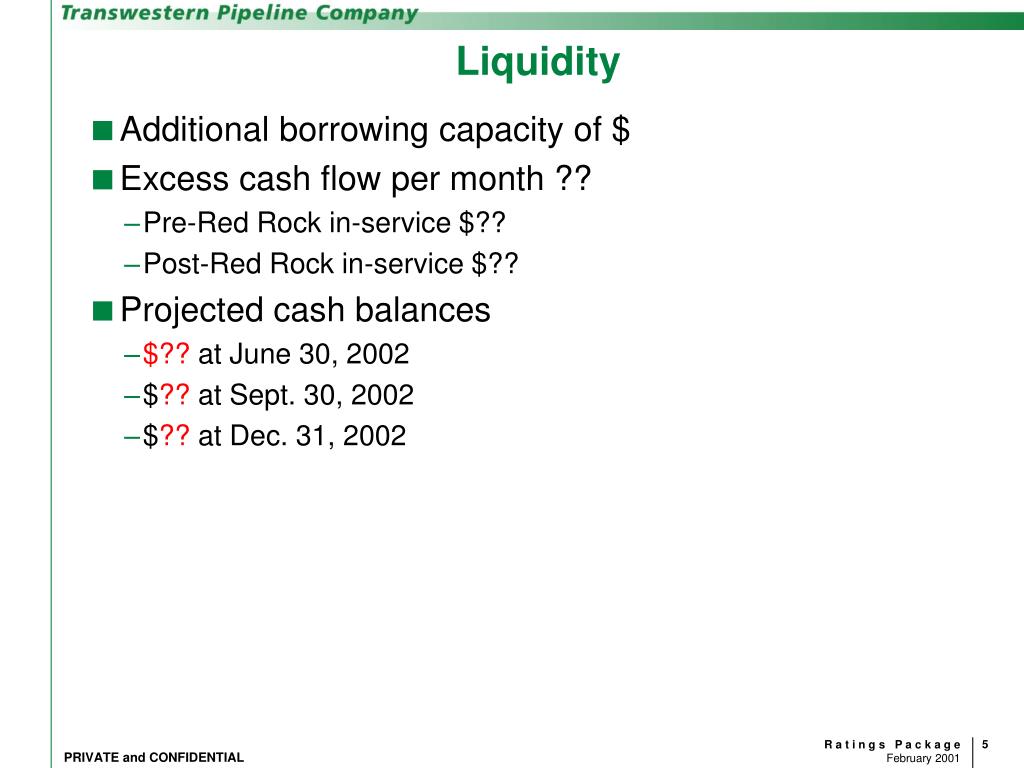 Transwestern Pipeline Company

Liquidity

■ Additional borrowing capacity of $
■ Excess cash flow per month ??
– Pre-Red Rock in-service $??
– Post-Red Rock in-service $??
■ Projected cash balances
– $?? at June 30, 2002
– $?? at Sept. 30, 2002
– $?? at Dec. 31, 2002

PRIVATE and CONFIDENTIAL

Ratings Package
February 2001

5